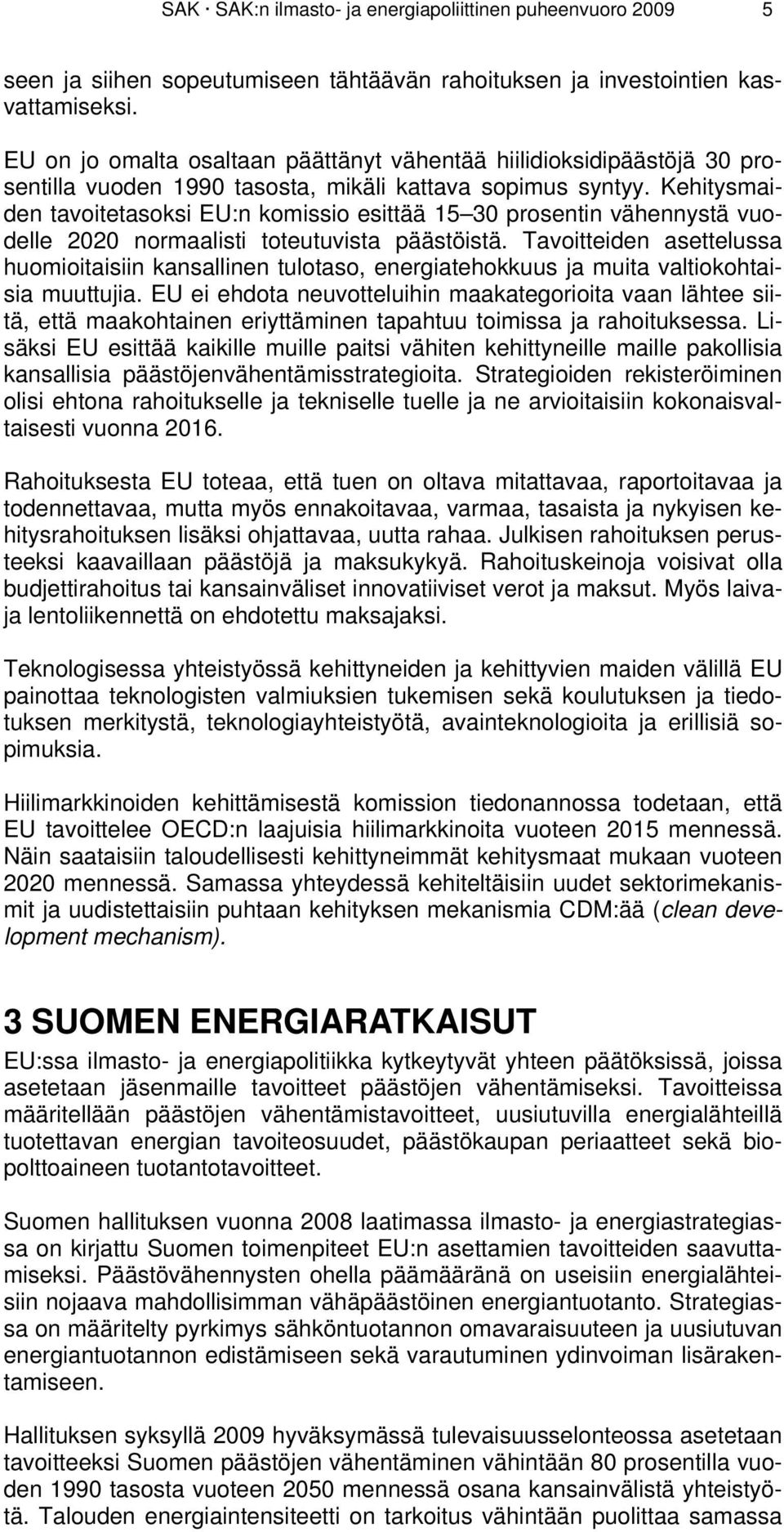 SAK · SAK:n ilmasto- ja energiapoliittinen puheenvuoro 2009 5

seen ja siihen sopeutumiseen tähtäävän rahoituksen ja investointien kasvattamiseksi.

EU on jo omalta osaltaan päättänyt vähentää hiilidioksidipäästöjä 30 prosentilla vuoden 1990 tasosta, mikäli kattava sopimus syntyy. Kehitysmaiden tavoitetasoksi EU:n komissio esittää 15 30 prosentin vähennystä vuodelle 2020 normaalisti toteutuvista päästöistä. Tavoitteiden asettelussa huomioitaisiin kansallinen tulotaso, energiatehokkuus ja muita valtiokohtaisia muuttujia. EU ei ehdota neuvotteluihin maakategorioita vaan lähtee siitä, että maakohtainen eriyttäminen tapahtuu toimissa ja rahoituksessa. Lisäksi EU esittää kaikille muille paitsi vähiten kehittyneille maille pakollisia kansallisia päästöjenvähentämisstrategioita. Strategioiden rekisteröiminen olisi ehtona rahoitukselle ja tekniselle tuelle ja ne arvioitaisiin kokonaisvaltaisesti vuonna 2016.

Rahoituksesta EU toteaa, että tuen on oltava mitattavaa, raportoitavaa ja todennettavaa, mutta myös ennakoitavaa, varmaa, tasaista ja nykyisen kehitysrahoituksen lisäksi ohjattavaa, uutta rahaa. Julkisen rahoituksen perusteeksi kaavaillaan päästöjä ja maksukykyä. Rahoituskeinoja voisivat olla budjettirahoitus tai kansainväliset innovatiiviset verot ja maksut. Myös laiva- ja lentoliikennettä on ehdotettu maksajaksi.

Teknologisessa yhteistyössä kehittyneiden ja kehittyvien maiden välillä EU painottaa teknologisten valmiuksien tukemisen sekä koulutuksen ja tiedotuksen merkitystä, teknologiayhteistyötä, avainteknologioita ja erillisiä sopimuksia.

Hiilimarkkinoiden kehittämisestä komission tiedonannossa todetaan, että EU tavoittelee OECD:n laajuisia hiilimarkkinoita vuoteen 2015 mennessä. Näin saataisiin taloudellisesti kehittyneimmät kehitysmaat mukaan vuoteen 2020 mennessä. Samassa yhteydessä kehiteltäisiin uudet sektorimekanismit ja uudistettaisiin puhtaan kehityksen mekanismia CDM:ää (clean development mechanism).

3 SUOMEN ENERGIARATKAISUT

EU:ssa ilmasto- ja energiapolitiikka kytkeytyvät yhteen päätöksissä, joissa asetetaan jäsenmaille tavoitteet päästöjen vähentämiseksi. Tavoitteissa määritellään päästöjen vähentämistavoitteet, uusiutuvilla energialähteillä tuotettavan energian tavoiteosuudet, päästökaupan periaatteet sekä biopolttoaineen tuotantotavoitteet.

Suomen hallituksen vuonna 2008 laatimassa ilmasto- ja energiastrategiassa on kirjattu Suomen toimenpiteet EU:n asettamien tavoitteiden saavuttamiseksi. Päästövähennysten ohella päämääränä on useisiin energialähteisiin nojaava mahdollisimman vähäpäästöinen energiantuotanto. Strategiassa on määritelty pyrkimys sähköntuotannon omavaraisuuteen ja uusiutuvan energiantuotannon edistämiseen sekä varautuminen ydinvoiman lisärakentamiseen.

Hallituksen syksyllä 2009 hyväksymässä tulevaisuusselonteossa asetetaan tavoitteeksi Suomen päästöjen vähentäminen vähintään 80 prosentilla vuoden 1990 tasosta vuoteen 2050 mennessä osana kansainvälistä yhteistyötä. Talouden energiaintensiteetti on tarkoitus vähintään puolittaa samassa